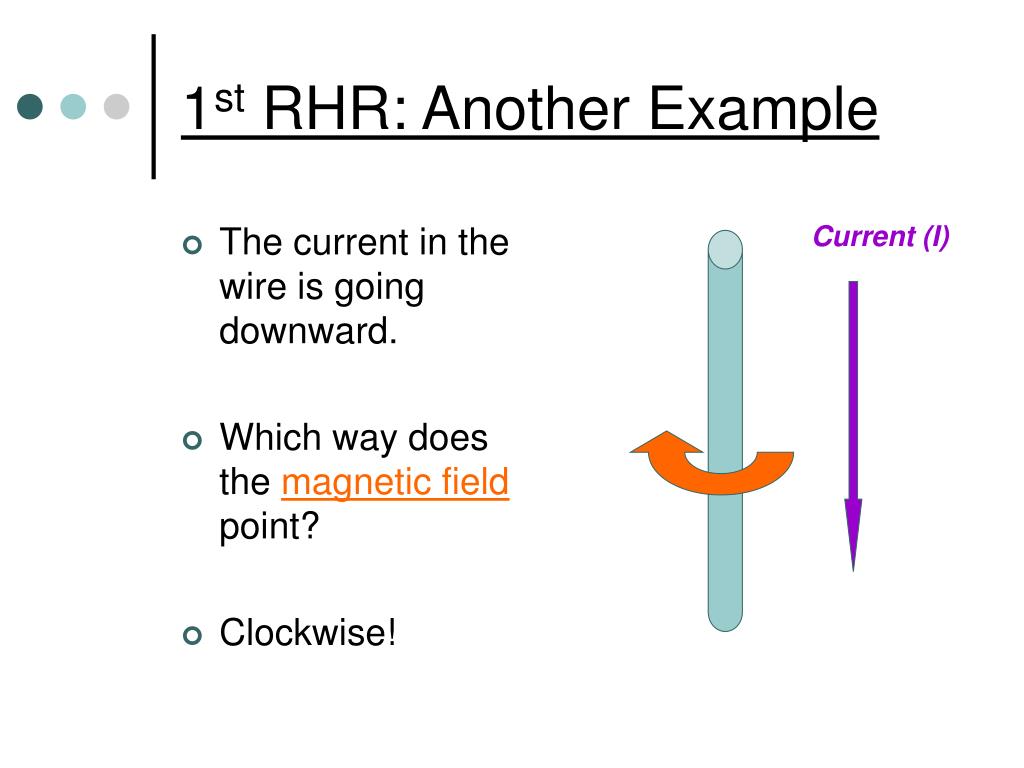 1st RHR: Another Example

The current in the wire is going downward.

Which way does the magnetic field point?

Clockwise!

Current (I)